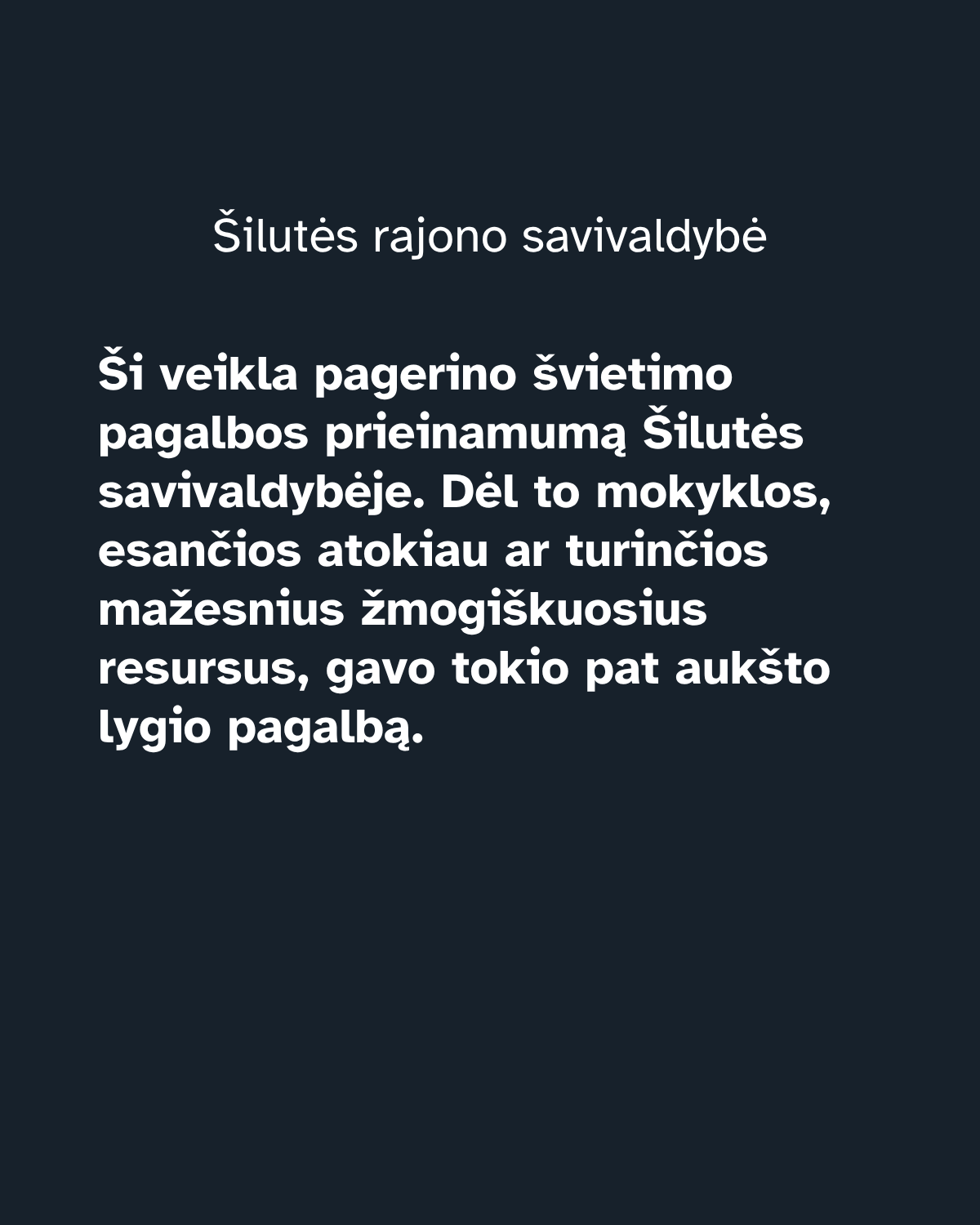 Šilutės rajono savivaldybė

Ši veikla pagerino švietimo pagalbos prieinamumą Šilutės savivaldybėje. Dėl to mokyklos, esančios atokiau ar turinčios mažesnius žmogiškuosius resursus, gavo tokio pat aukšto lygio pagalbą.